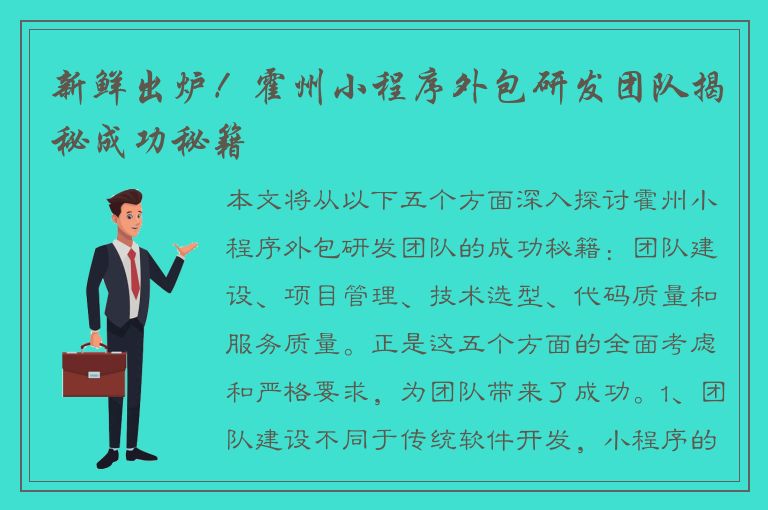 新鲜出炉！霍州小程序外包研发团队揭秘成功秘籍

本文将从以下五个方面深入探讨霍州小程序外包研发团队的成功秘籍：团队建设、项目管理、技术选型、代码质量和服务质量。正是这五个方面的全面考虑和严格要求，为团队带来了成功。1、团队建设不同于传统软件开发，小程序的